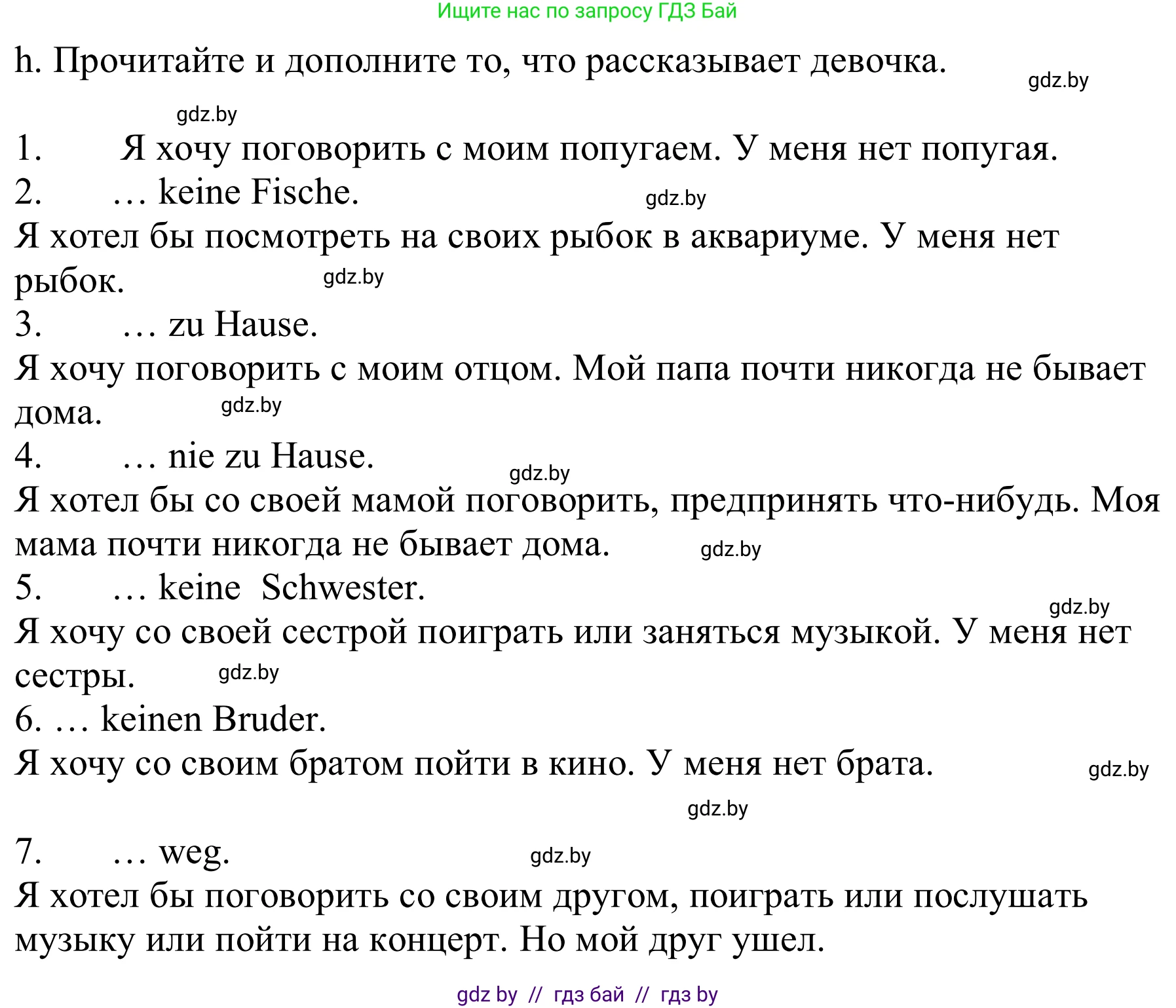 Ищите нас по запросу ГДЗ Бай

h. Прочитайте и дополните то, что рассказывает девочка.

gdz.by

gdz.by

1. Я хочу поговорить с моим попугаем. У меня нет попугая.

2. … keine Fische.

gdz.by

Я хотел бы посмотреть на своих рыбок в аквариуме. У меня нет рыбок.

gdz.by

3. … zu Hause.

Я хочу поговорить с моим отцом. Мой папа почти никогда не бывает дома.

gdz.by

4. … nie zu Hause.

gdz.by

Я хотел бы со своей мамой поговорить, предпринять что-нибудь. Моя мама почти никогда не бывает дома.

gdz.by

5. … keine Schwester.

gdz.by

Я хочу со своей сестрой поиграть или заняться музыкой. У меня нет сестры.

gdz.by

6. … keinen Bruder.

Я хочу со своим братом пойти в кино. У меня нет брата.

gdz.by

gdz.by

7. … weg.

gdz.by

Я хотел бы поговорить со своим другом, поиграть или послушать музыку или пойти на концерт. Но мой друг ушел.

gdz by // гдз бай // гдз by